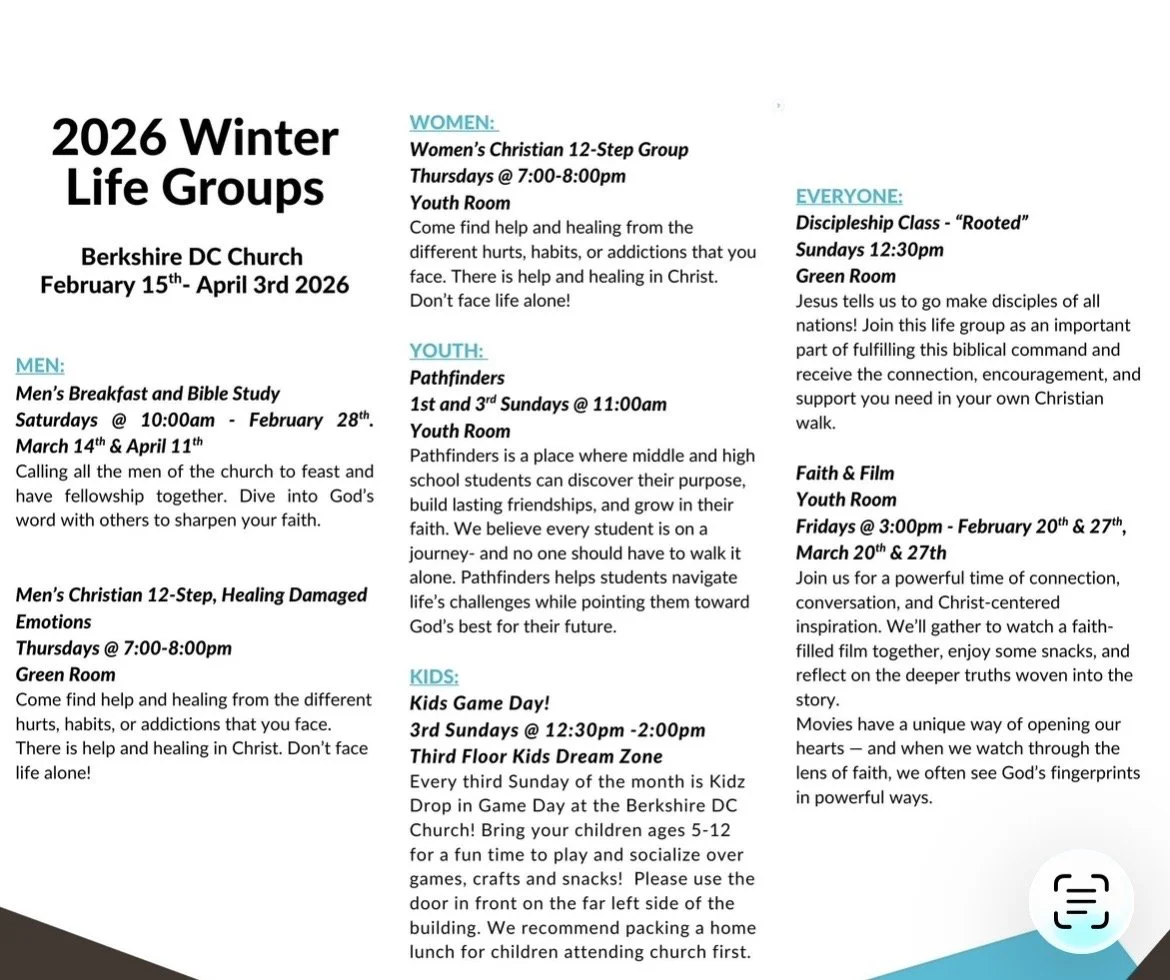 2026 Winter Life Groups

Berkshire DC Church
February 15$^{th}$- April 3rd 2026

MEN:
Men's Breakfast and Bible Study
Saturdays @ 10:00am - February 28$^{th}$. March 14$^{th}$ & April 11$^{th}$
Calling all the men of the church to feast and have fellowship together. Dive into God's word with others to sharpen your faith.

Men's Christian 12-Step, Healing Damaged Emotions
Thursdays @ 7:00-8:00pm
Green Room
Come find help and healing from the different hurts, habits, or addictions that you face. There is help and healing in Christ. Don't face life alone!

WOMEN:
Women's Christian 12-Step Group
Thursdays @ 7:00-8:00pm
Youth Room
Come find help and healing from the different hurts, habits, or addictions that you face. There is help and healing in Christ. Don't face life alone!

YOUTH:
Pathfinders
1st and 3$^{rd}$ Sundays @ 11:00am
Youth Room
Pathfinders is a place where middle and high school students can discover their purpose, build lasting friendships, and grow in their faith. We believe every student is on a journey- and no one should have to walk it alone. Pathfinders helps students navigate life's challenges while pointing them toward God's best for their future.

KIDS:
Kids Game Day!
3rd Sundays @ 12:30pm -2:00pm
Third Floor Kids Dream Zone
Every third Sunday of the month is Kidz Drop in Game Day at the Berkshire DC Church! Bring your children ages 5-12 for a fun time to play and socialize over games, crafts and snacks! Please use the door in front on the far left side of the building. We recommend packing a home lunch for children attending church first.

EVERYONE:
Discipleship Class - "Rooted"
Sundays 12:30pm
Green Room
Jesus tells us to go make disciples of all nations! Join this life group as an important part of fulfilling this biblical command and receive the connection, encouragement, and support you need in your own Christian walk.

Faith & Film
Youth Room
Fridays @ 3:00pm - February 20$^{th}$ & 27$^{th}$, March 20$^{th}$ & 27th
Join us for a powerful time of connection, conversation, and Christ-centered inspiration. We'll gather to watch a faith-filled film together, enjoy some snacks, and reflect on the deeper truths woven into the story.
Movies have a unique way of opening our hearts — and when we watch through the lens of faith, we often see God's fingerprints in powerful ways.